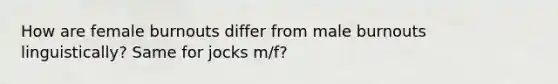 How are female burnouts differ from male burnouts linguistically? Same for jocks m/f?